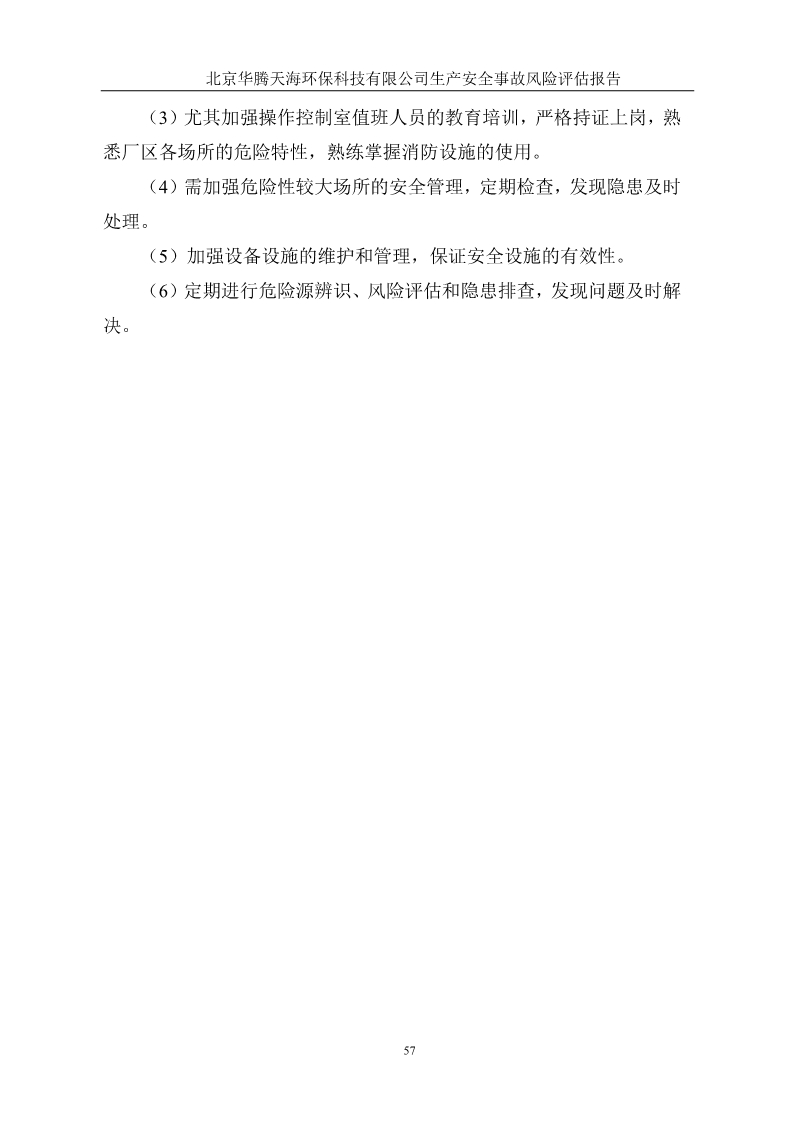 北京华腾天海环保科技有限公司生产安全事故风险评估报告

（3）尤其加强操作控制室值班人员的教育培训，严格持证上岗，熟悉厂区各场所的危险特性，熟练掌握消防设施的使用。

（4）需加强危险性较大场所的安全管理，定期检查，发现隐患及时处理。

（5）加强设备设施的维护和管理，保证安全设施的有效性。

（6）定期进行危险源辨识、风险评估和隐患排查，发现问题及时解决。

57